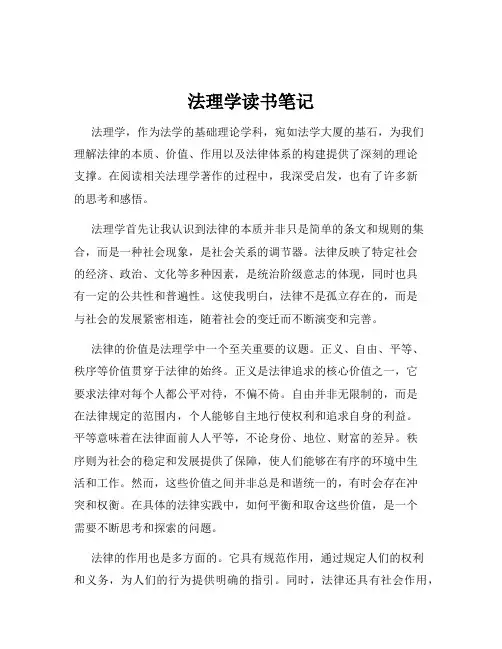 法理学读书笔记

法理学，作为法学的基础理论学科，宛如法学大厦的基石，为我们理解法律的本质、价值、作用以及法律体系的构建提供了深刻的理论支撑。在阅读相关法理学著作的过程中，我深受启发，也有了许多新的思考和感悟。

法理学首先让我认识到法律的本质并非只是简单的条文和规则的集合，而是一种社会现象，是社会关系的调节器。法律反映了特定社会的经济、政治、文化等多种因素，是统治阶级意志的体现，同时也具有一定的公共性和普遍性。这使我明白，法律不是孤立存在的，而是与社会的发展紧密相连，随着社会的变迁而不断演变和完善。

法律的价值是法理学中一个至关重要的议题。正义、自由、平等、秩序等价值贯穿于法律的始终。正义是法律追求的核心价值之一，它要求法律对每个人都公平对待，不偏不倚。自由并非无限制的，而是在法律规定的范围内，个人能够自主地行使权利和追求自身的利益。平等意味着在法律面前人人平等，不论身份、地位、财富的差异。秩序则为社会的稳定和发展提供了保障，使人们能够在有序的环境中生活和工作。然而，这些价值之间并非总是和谐统一的，有时会存在冲突和权衡。在具体的法律实践中，如何平衡和取舍这些价值，是一个需要不断思考和探索的问题。

法律的作用也是多方面的。它具有规范作用，通过规定人们的权利和义务，为人们的行为提供明确的指引。同时，法律还具有社会作用，